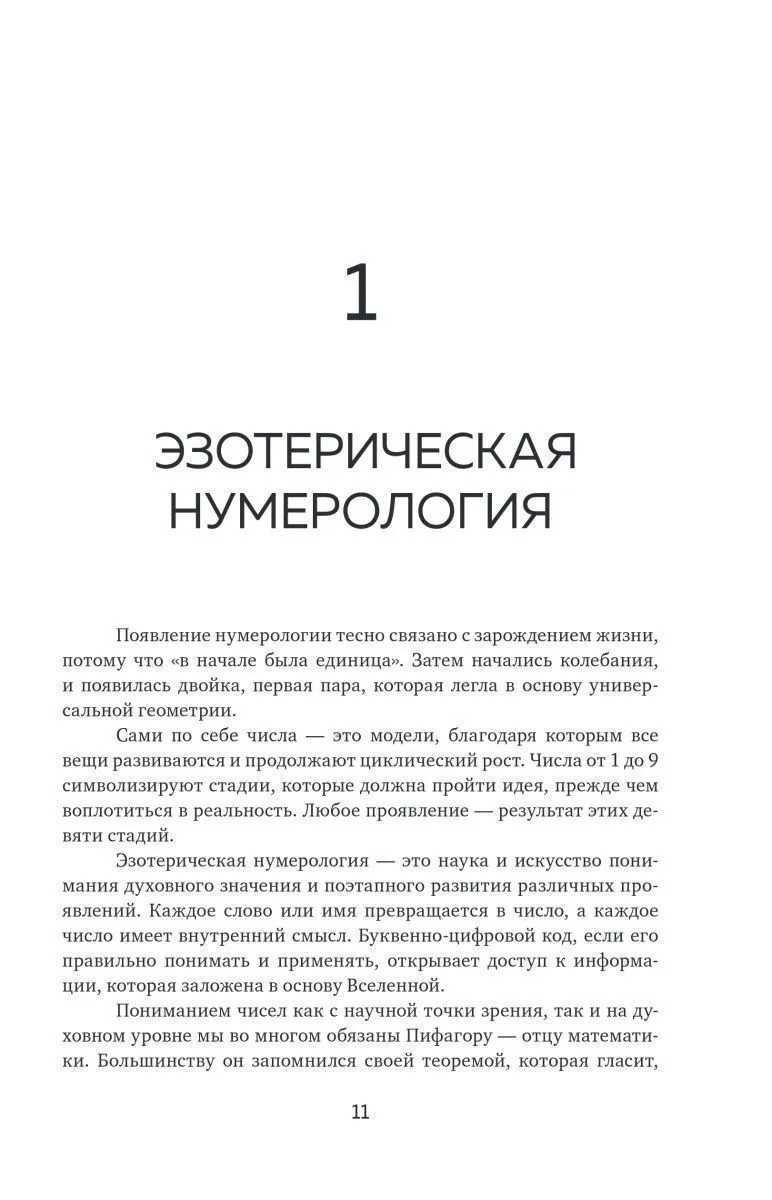 1

ЭЗОТЕРИЧЕСКАЯ НУМЕРОЛОГИЯ

Появление нумерологии тесно связано с зарождением жизни, потому что «в начале была единица». Затем начались колебания, и появилась двойка, первая пара, которая легла в основу универсальной геометрии.

Сами по себе числа — это модели, благодаря которым все вещи развиваются и продолжают циклический рост. Числа от 1 до 9 символизируют стадии, которые должна пройти идея, прежде чем воплотиться в реальность. Любое проявление — результат этих девяти стадий.

Эзотерическая нумерология — это наука и искусство понимания духовного значения и поэтапного развития различных проявлений. Каждое слово или имя превращается в число, а каждое число имеет внутренний смысл. Буквенно-цифровой код, если его правильно понимать и применять, открывает доступ к информации, которая заложена в основу Вселенной.

Пониманием чисел как с научной точки зрения, так и на духовном уровне мы во многом обязаны Пифагору — отцу математики. Большинству он запомнился своей теоремой, которая гласит,

11